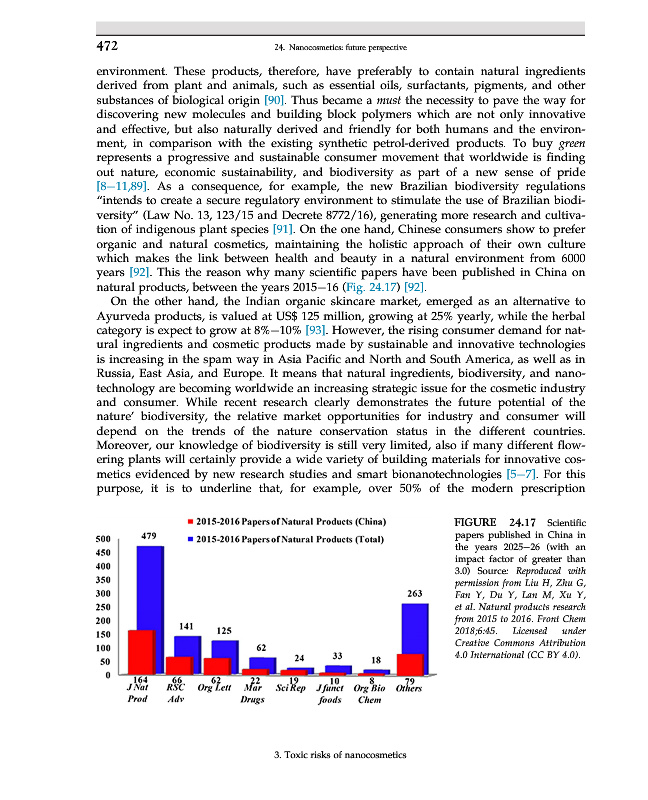 472

24. Nanocosmetics: future perspective

environment. These products, therefore, have preferably to contain natural ingredients derived from plant and animals, such as essential oils, surfactants, pigments, and other substances of biological origin [90]. Thus became a must the necessity to pave the way for discovering new molecules and building block polymers which are not only innovative and effective, but also naturally derived and friendly for both humans and the environment, in comparison with the existing synthetic petrol-derived products. To buy green represents a progressive and sustainable consumer movement that worldwide is finding out nature, economic sustainability, and biodiversity as part of a new sense of pride [8–11,89]. As a consequence, for example, the new Brazilian biodiversity regulations "intends to create a secure regulatory environment to stimulate the use of Brazilian biodiversity" (Law No. 13, 123/15 and Decrete 8772/16), generating more research and cultivation of indigenous plant species [91]. On the one hand, Chinese consumers show to prefer organic and natural cosmetics, maintaining the holistic approach of their own culture which makes the link between health and beauty in a natural environment from 6000 years [92]. This the reason why many scientific papers have been published in China on natural products, between the years 2015–16 (Fig. 24.17) [92].

On the other hand, the Indian organic skincare market, emerged as an alternative to Ayurveda products, is valued at US$ 125 million, growing at 25% yearly, while the herbal category is expect to grow at 8%–10% [93]. However, the rising consumer demand for natural ingredients and cosmetic products made by sustainable and innovative technologies is increasing in the spam way in Asia Pacific and North and South America, as well as in Russia, East Asia, and Europe. It means that natural ingredients, biodiversity, and nanotechnology are becoming worldwide an increasing strategic issue for the cosmetic industry and consumer. While recent research clearly demonstrates the future potential of the nature' biodiversity, the relative market opportunities for industry and consumer will depend on the trends of the nature conservation status in the different countries. Moreover, our knowledge of biodiversity is still very limited, also if many different flowering plants will certainly provide a wide variety of building materials for innovative cosmetics evidenced by new research studies and smart bionanotechnologies [5–7]. For this purpose, it is to underline that, for example, over 50% of the modern prescription

2015-2016 Papers of Natural Products (China)
2015-2016 Papers of Natural Products (Total)

500
450
400
350
300
250
200
150
100
50
0

479 141 125 62 24 33 18 263
164 66 62 22 19 10 8 79

J Nat Prod
RSC Adv
Org Lett
Mar Drugs
Sci Rep
J funct foods
Org Bio Chem
Others

FIGURE 24.17 Scientific papers published in China in the years 2025–26 (with an impact factor of greater than 3.0) Source: Reproduced with permission from Liu H, Zhu G, Fan Y, Du Y, Lan M, Xu Y, et al. Natural products research from 2015 to 2016. Front Chem 2018;6:45. Licensed under Creative Commons Attribution 4.0 International (CC BY 4.0).

3. Toxic risks of nanocosmetics